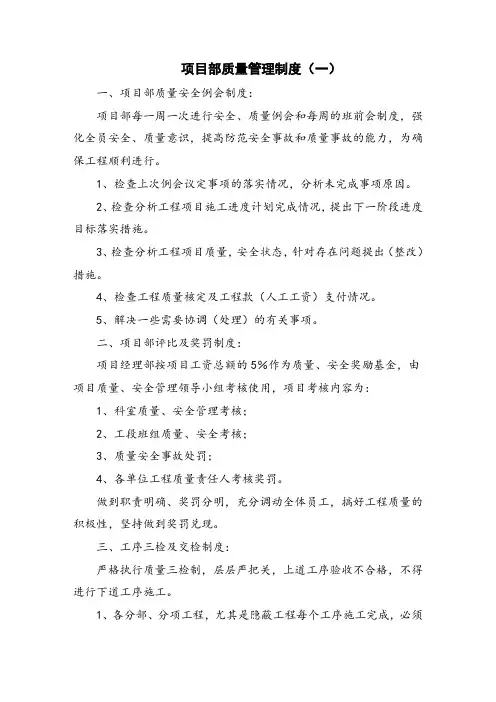 项目部质量管理制度（一）

一、项目部质量安全例会制度：

项目部每一周一次进行安全、质量例会和每周的班前会制度，强化全员安全、质量意识，提高防范安全事故和质量事故的能力，为确保工程顺利进行。

1、检查上次例会议定事项的落实情况，分析未完成事项原因。

2、检查分析工程项目施工进度计划完成情况，提出下一阶段进度目标落实措施。

3、检查分析工程项目质量，安全状态，针对存在问题提出（整改）措施。

4、检查工程质量核定及工程款（人工工资）支付情况。

5、解决一些需要协调（处理）的有关事项。

二、项目部评比及奖罚制度：

项目经理部按项目工资总额的5%作为质量、安全奖励基金，由项目质量、安全管理领导小组考核使用，项目考核内容为：

1、科室质量、安全管理考核；

2、工段班组质量、安全考核；

3、质量安全事故处罚；

4、各单位工程质量责任人考核奖罚。

做到职责明确、奖罚分明，充分调动全体员工，搞好工程质量的积极性，坚持做到奖罚兑现。

三、工序三检及交检制度：

严格执行质量三检制，层层严把关，上道工序验收不合格，不得进行下道工序施工。

1、各分部、分项工程，尤其是隐蔽工程每个工序施工完成，必须